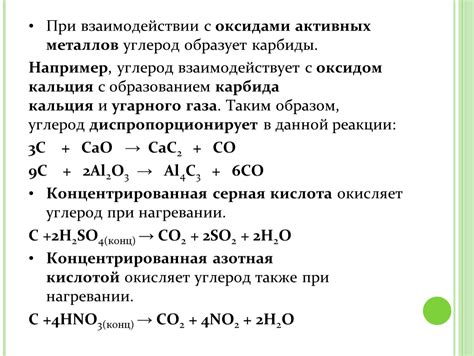 • При взаимодействии с оксидами активных металлов углерод образует карбиды.

Например, углерод взаимодействует с оксидом кальция с образованием карбида кальция и угарного газа. Таким образом, углерод диспропорционирует в данной реакции:

$3C + CaO \rightarrow CaC_2 + CO$

$9C + 2Al_2O_3 \rightarrow Al_4C_3 + 6CO$

• Концентрированная серная кислота окисляет углерод при нагревании.

$C + 2H_2SO_{4(конц)} \rightarrow CO_2 + 2SO_2 + 2H_2O$

• Концентрированная азотная кислотой окисляет углерод также при нагревании.

$C + 4HNO_{3(конц)} \rightarrow CO_2 + 4NO_2 + 2H_2O$